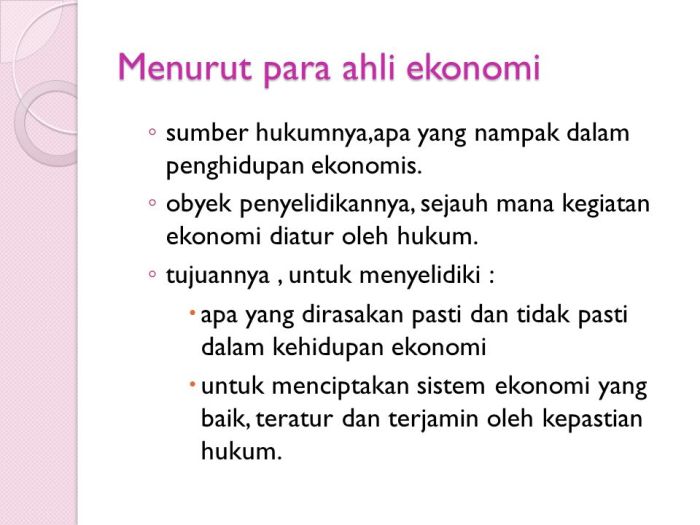 Menurut para ahli ekonomi

◦ sumber hukumnya,apa yang nampak dalam penghidupan ekonomis.
◦ obyek penyelidikannya, sejauh mana kegiatan ekonomi diatur oleh hukum.
◦ tujuannya , untuk menyelidiki :
• apa yang dirasakan pasti dan tidak pasti dalam kehidupan ekonomi
• untuk menciptakan sistem ekonomi yang baik, teratur dan terjamin oleh kepastian hukum.